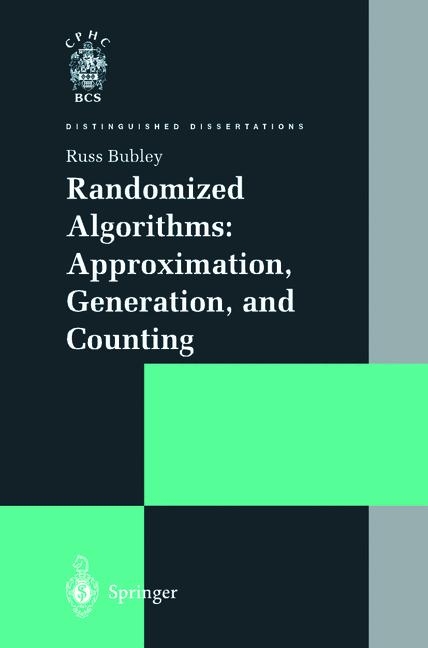 CPHC
BCS

DISTINGUISHED DISSERTATIONS

Russ Bubley

Randomized Algorithms: Approximation, Generation, and Counting

Springer